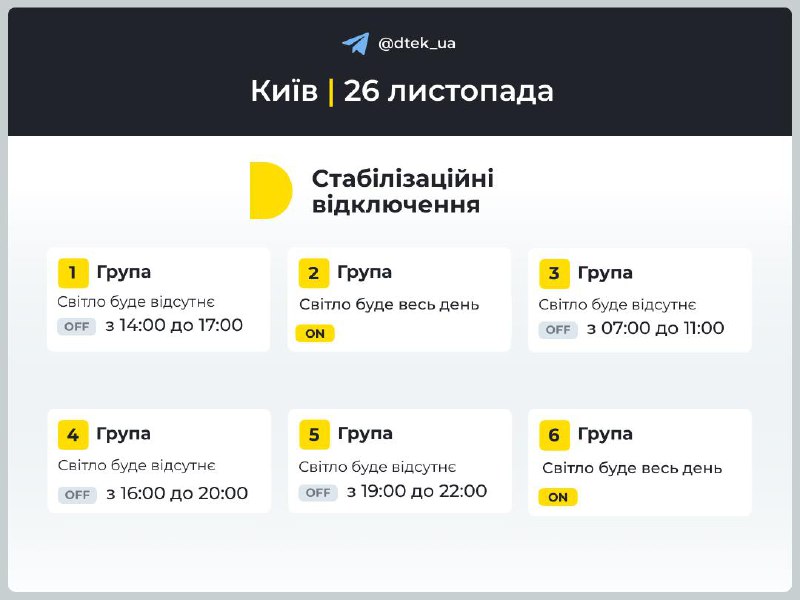 @dtek_ua

Київ | 26 листопада

Стабілізаційні відключення

1 Група
Світло буде відсутнє
OFF з 14:00 до 17:00

2 Група
Світло буде весь день
ON

3 Група
Світло буде відсутнє
OFF з 07:00 до 11:00

4 Група
Світло буде відсутнє
OFF з 16:00 до 20:00

5 Група
Світло буде відсутнє
OFF з 19:00 до 22:00

6 Група
Світло буде весь день
ON